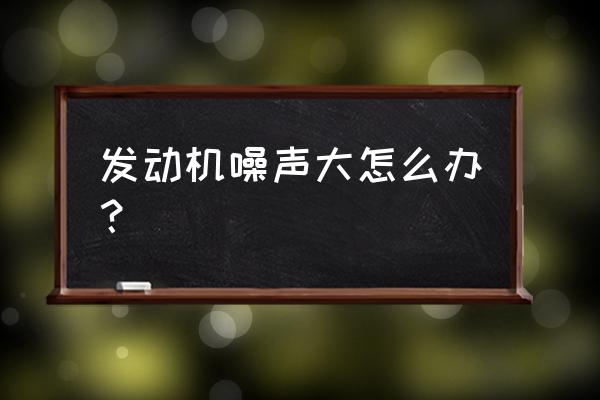 发动机噪声大怎么办？